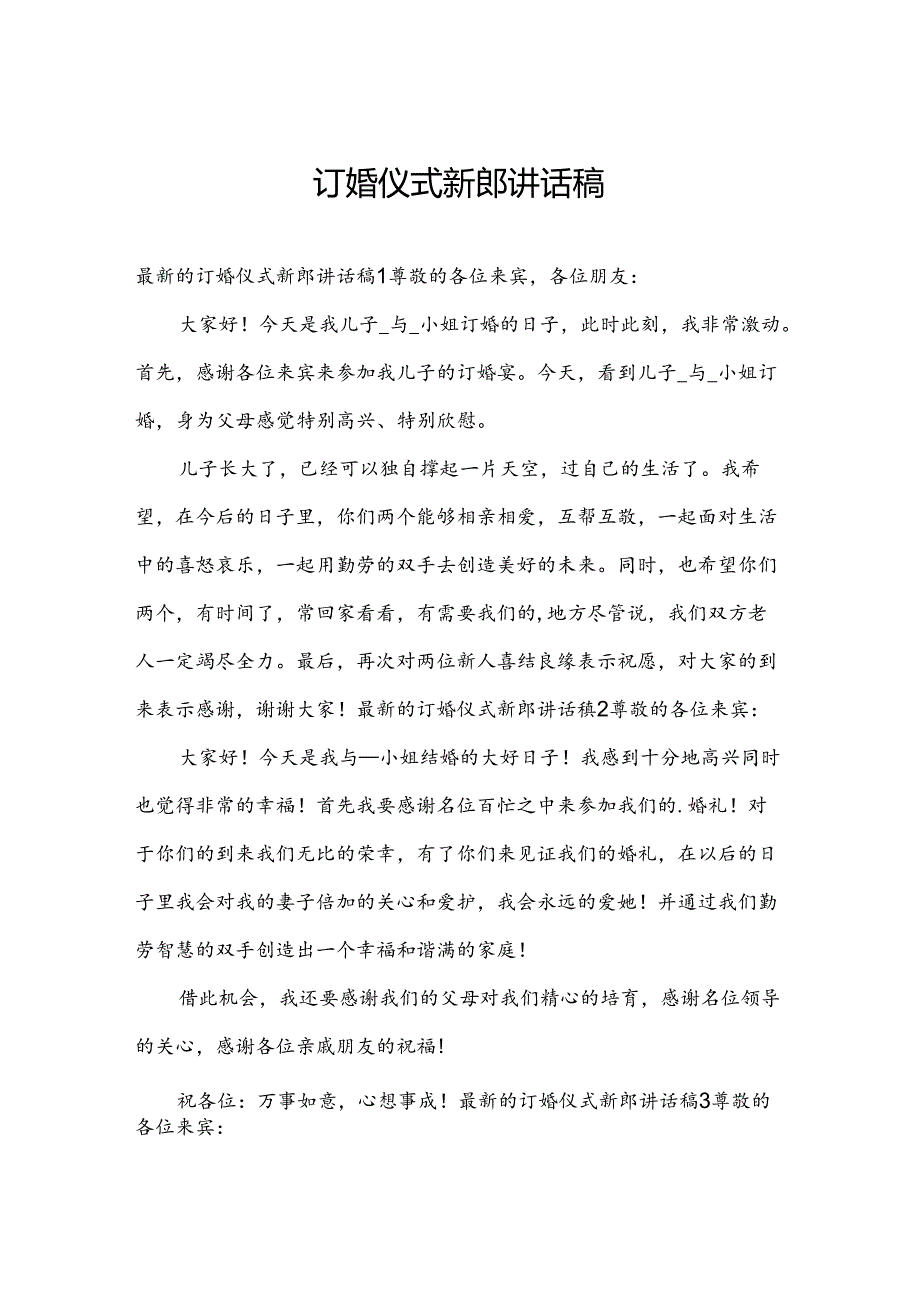 订婚仪式新郎讲话稿

最新的订婚仪式新郎讲话稿1尊敬的各位来宾，各位朋友：

大家好！今天是我儿子_与_小姐订婚的日子，此时此刻，我非常激动。首先，感谢各位来宾来参加我儿子的订婚宴。今天，看到儿子_与_小姐订婚，身为父母感觉特别高兴、特别欣慰。

儿子长大了，已经可以独自撑起一片天空，过自己的生活了。我希望，在今后的日子里，你们两个能够相亲相爱，互帮互敬，一起面对生活中的喜怒哀乐，一起用勤劳的双手去创造美好的未来。同时，也希望你们两个，有时间了，常回家看看，有需要我们的,地方尽管说，我们双方老人一定竭尽全力。最后，再次对两位新人喜结良缘表示祝愿，对大家的到来表示感谢，谢谢大家！最新的订婚仪式新郎讲话稹2尊敬的各位来宾：

大家好！今天是我与—小姐结婚的大好日子！我感到十分地高兴同时也觉得非常的幸福！首先我要感谢名位百忙之中来参加我们的.婚礼！对于你们的到来我们无比的荣幸，有了你们来见证我们的婚礼，在以后的日子里我会对我的妻子倍加的关心和爱护，我会永远的爱她！并通过我们勤劳智慧的双手创造出一个幸福和谐满的家庭！

借此机会，我还要感谢我们的父母对我们精心的培育，感谢名位领导的关心，感谢各位亲戚朋友的祝福!

祝各位：万事如意，心想事成！最新的订婚仪式新郎讲话稿3尊敬的各位来宾：